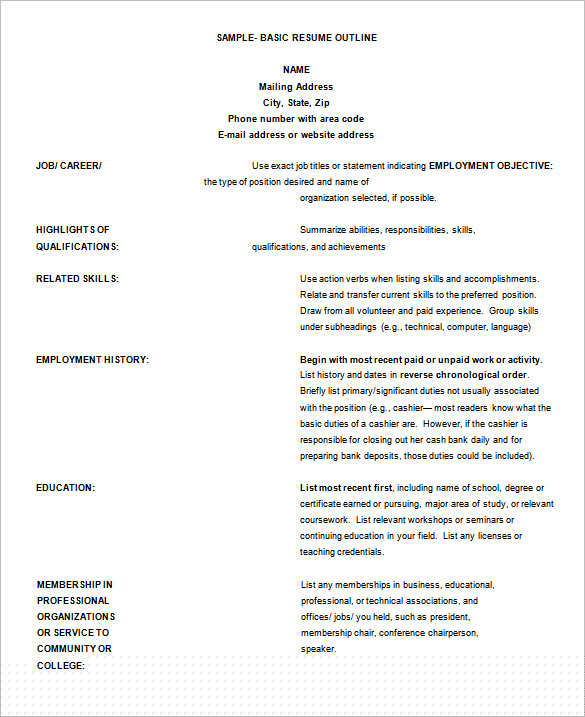 SAMPLE- BASIC RESUME OUTLINE

NAME
Mailing Address
City, State, Zip
Phone number with area code
E-mail address or website address

JOB/ CAREER/

Use exact job titles or statement indicating EMPLOYMENT OBJECTIVE: the type of position desired and name of organization selected, if possible.

HIGHLIGHTS OF QUALIFICATIONS:

Summarize abilities, responsibilities, skills, qualifications, and achievements

RELATED SKILLS:

Use action verbs when listing skills and accomplishments. Relate and transfer current skills to the preferred position. Draw from all volunteer and paid experience. Group skills under subheadings (e.g., technical, computer, language)

EMPLOYMENT HISTORY:

Begin with most recent paid or unpaid work or activity. List history and dates in reverse chronological order. Briefly list primary/significant duties not usually associated with the position (e.g., cashier— most readers know what the basic duties of a cashier are. However, if the cashier is responsible for closing out her cash bank daily and for preparing bank deposits, those duties could be included).

EDUCATION:

List most recent first, including name of school, degree or certificate earned or pursuing, major area of study, or relevant coursework. List relevant workshops or seminars or continuing education in your field. List any licenses or teaching credentials.

MEMBERSHIP IN PROFESSIONAL ORGANIZATIONS OR SERVICE TO COMMUNITY OR COLLEGE:

List any memberships in business, educational, professional, or technical associations, and offices/ jobs/ you held, such as president, membership chair, conference chairperson, speaker.